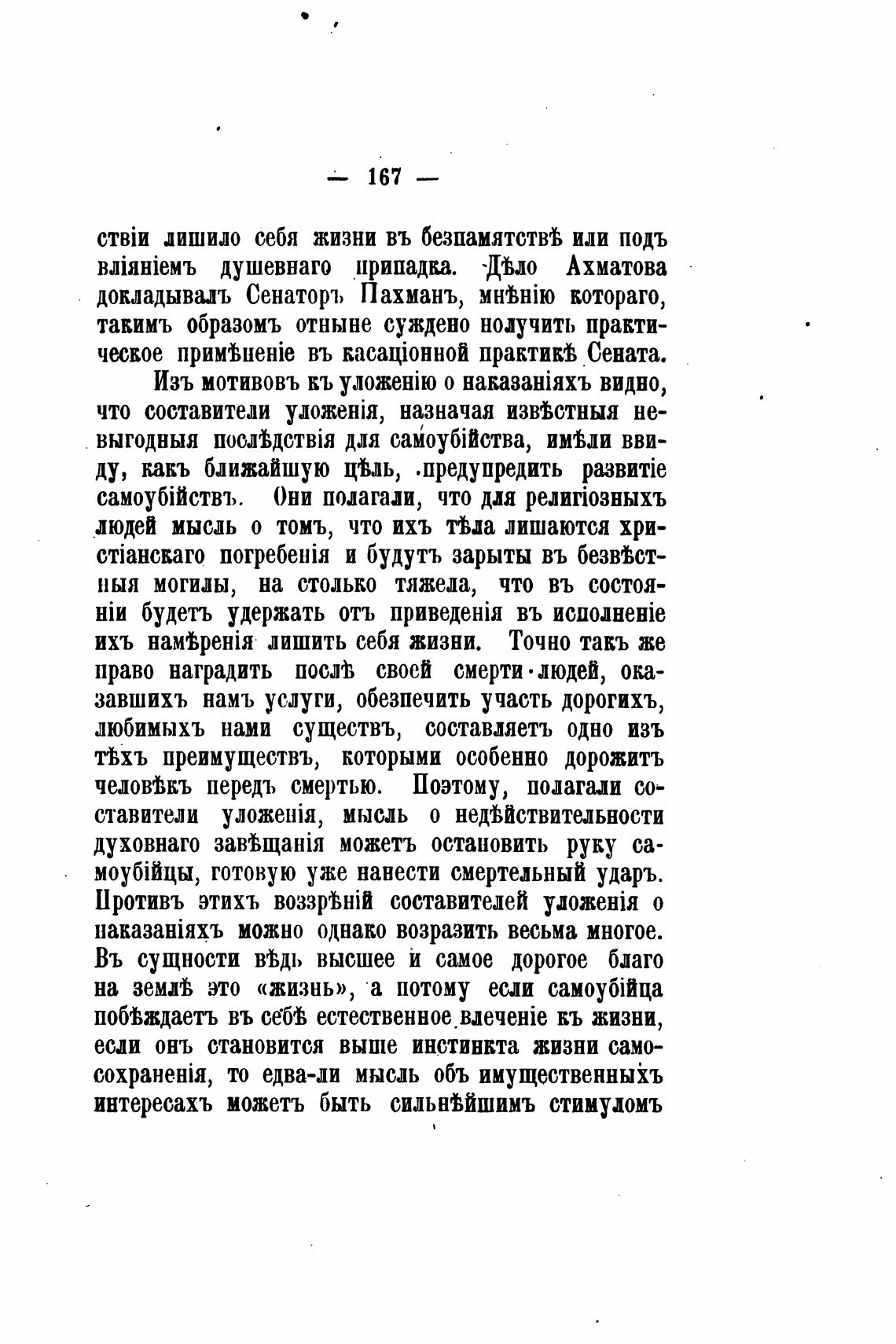 — 167 —

ствіи лишило себя жизни въ безпамятствѣ или подъ вліяніемъ душевнаго припадка. Дѣло Ахматова докладывалъ Сенаторъ Пахманъ, мнѣнію котораго, такимъ образомъ отныне суждено получить практическое примѣненіе въ касаціонной практикѣ Сената.

Изъ мотивовъ къ уложенію о наказаніяхъ видно, что составители уложенія, назначая извѣстныя невыгодныя послѣдствія для самоубійства, имѣли ввиду, какъ ближайшую цѣль, предупредить развитіе самоубійствъ. Они полагали, что для религіозныхъ людей мысль о томъ, что ихъ тѣла лишаются христіанскаго погребенія и будутъ зарыты въ безвѣстныя могилы, на столько тяжела, что въ состояніи будетъ удержать отъ приведенія въ исполненіе ихъ намѣренія лишить себя жизни. Точно такъ же право наградить послѣ своей смерти людей, оказавшихъ намъ услуги, обезпечить участь дорогихъ, любимыхъ нами существъ, составляетъ одно изъ тѣхъ преимуществъ, которыми особенно дорожитъ человѣкъ передъ смертью. Поэтому, полагали составители уложенія, мысль о недѣйствительности духовнаго завѣщанія можетъ остановить руку самоубійцы, готовую уже нанести смертельный ударъ. Противъ этихъ воззрѣній составителей уложенія о наказаніяхъ можно однако возразить весьма многое. Въ сущности вѣдь высшее и самое дорогое благо на землѣ это «жизнь», а потому если самоубійца побѣждаетъ въ себѣ естественное влеченіе къ жизни, если онъ становится выше инстинкта жизни самосохраненія, то едва-ли мысль объ имущественныхъ интересахъ можетъ быть сильнѣйшимъ стимуломъ